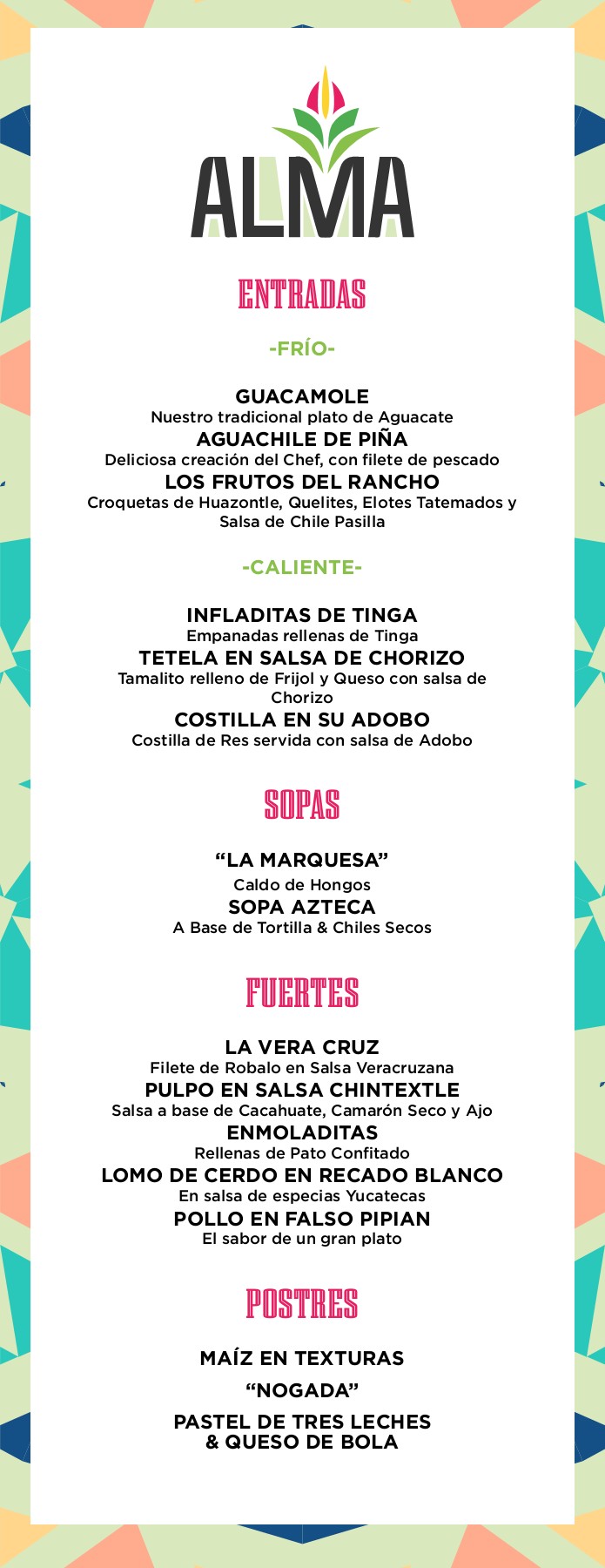 ALMA

ENTRADAS

-FRÍO-

GUACAMOLE
Nuestro tradicional plato de Aguacate
AGUACHILE DE PIÑA
Deliciosa creación del Chef, con filete de pescado
LOS FRUTOS DEL RANCHO
Croquetas de Huazontle, Quelites, Elotes Tatemados y Salsa de Chile Pasilla

-CALIENTE-

INFLADITAS DE TINGA
Empanadas rellenas de Tinga
TETELA EN SALSA DE CHORIZO
Tamalito relleno de Frijol y Queso con salsa de Chorizo
COSTILLA EN SU ADOBO
Costilla de Res servida con salsa de Adobo

SOPAS

"LA MARQUESA"
Caldo de Hongos
SOPA AZTECA
A Base de Tortilla & Chiles Secos

FUERTES

LA VERA CRUZ
Filete de Robalo en Salsa Veracruzana
PULPO EN SALSA CHINTEXTLE
Salsa a base de Cacahuate, Camarón Seco y Ajo
ENMOLADITAS
Rellenas de Pato Confitado
LOMO DE CERDO EN RECADO BLANCO
En salsa de especias Yucatecas
POLLO EN FALSO PIPIAN
El sabor de un gran plato

POSTRES

MAÍZ EN TEXTURAS
"NOGADA"
PASTEL DE TRES LECHES & QUESO DE BOLA